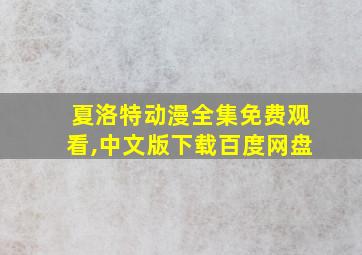 夏洛特动漫全集免费观看,中文版下载百度网盘